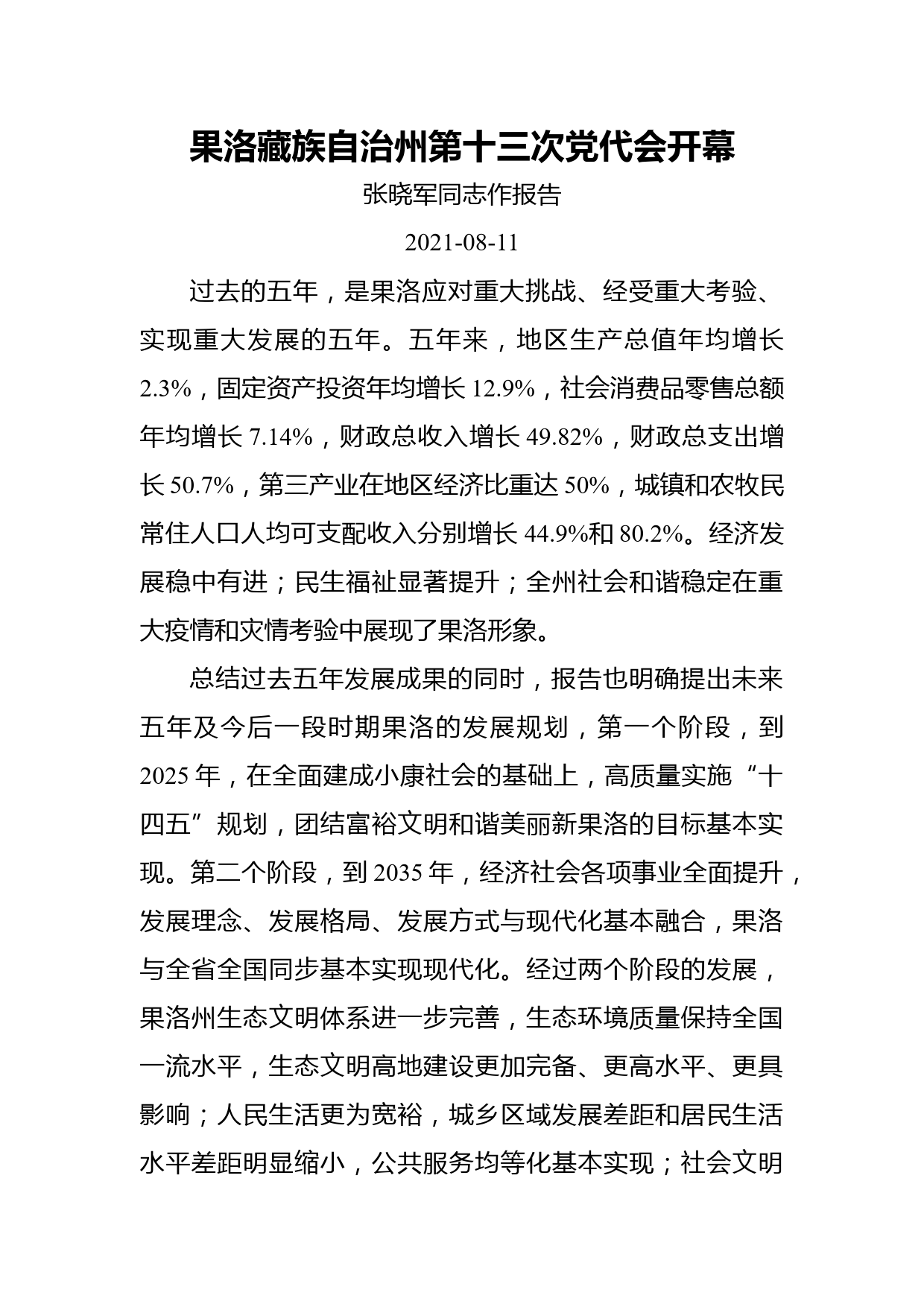 果洛藏族自治州第十三次党代会开幕

张晓军同志作报告

2021-08-11

过去的五年，是果洛应对重大挑战、经受重大考验、实现重大发展的五年。五年来，地区生产总值年均增长2.3%，固定资产投资年均增长12.9%，社会消费品零售总额年均增长7.14%，财政总收入增长49.82%，财政总支出增长50.7%，第三产业在地区经济比重达50%，城镇和农牧民常住人口人均可支配收入分别增长44.9%和80.2%。经济发展稳中有进；民生福祉显著提升；全州社会和谐稳定在重大疫情和灾情考验中展现了果洛形象。

总结过去五年发展成果的同时，报告也明确提出未来五年及今后一段时期果洛的发展规划，第一个阶段，到2025年，在全面建成小康社会的基础上，高质量实施“十四五”规划，团结富裕文明和谐美丽新果洛的目标基本实现。第二个阶段，到2035年，经济社会各项事业全面提升，发展理念、发展格局、发展方式与现代化基本融合，果洛与全省全国同步基本实现现代化。经过两个阶段的发展，果洛州生态文明体系进一步完善，生态环境质量保持全国一流水平，生态文明高地建设更加完备、更高水平、更具影响；人民生活更为宽裕，城乡区域发展差距和居民生活水平差距明显缩小，公共服务均等化基本实现；社会文明